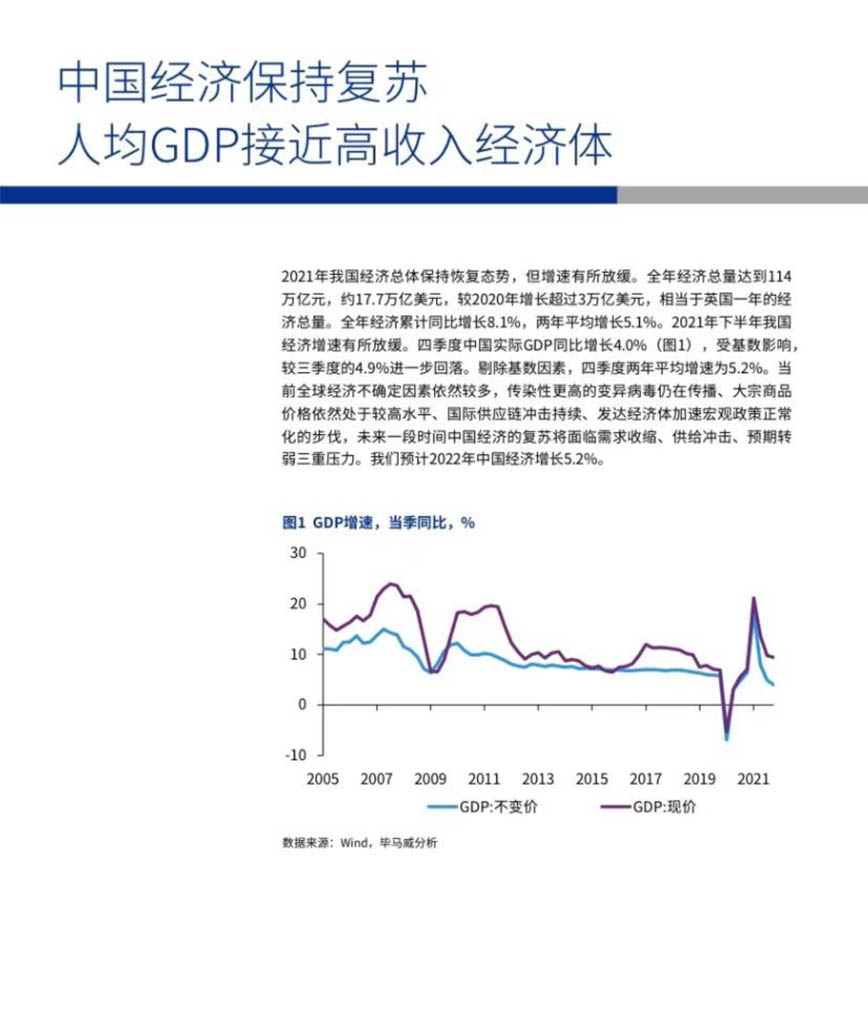 中国经济保持复苏
人均GDP接近高收入经济体

2021年我国经济总体保持恢复态势，但增速有所放缓。全年经济总量达到114万亿元，约17.7万亿美元，较2020年增长超过3万亿美元，相当于英国一年的经济总量。全年经济累计同比增长8.1%，两年平均增长5.1%。2021年下半年我国经济增速有所放缓。四季度中国实际GDP同比增长4.0%（图1），受基数影响，较三季度的4.9%进一步回落。剔除基数因素，四季度两年平均增速为5.2%。当前全球经济不确定因素依然较多，传染性更高的变异病毒仍在传播、大宗商品价格依然处于较高水平、国际供应链冲击持续、发达经济体加速宏观政策正常化的步伐，未来一段时间中国经济的复苏将面临需求收缩、供给冲击、预期转弱三重压力。我们预计2022年中国经济增长5.2%。

图1 GDP增速，当季同比，%

30
20
10
0
-10
2005 2007 2009 2011 2013 2015 2017 2019 2021

GDP:不变价 GDP:现价

数据来源：Wind，毕马威分析